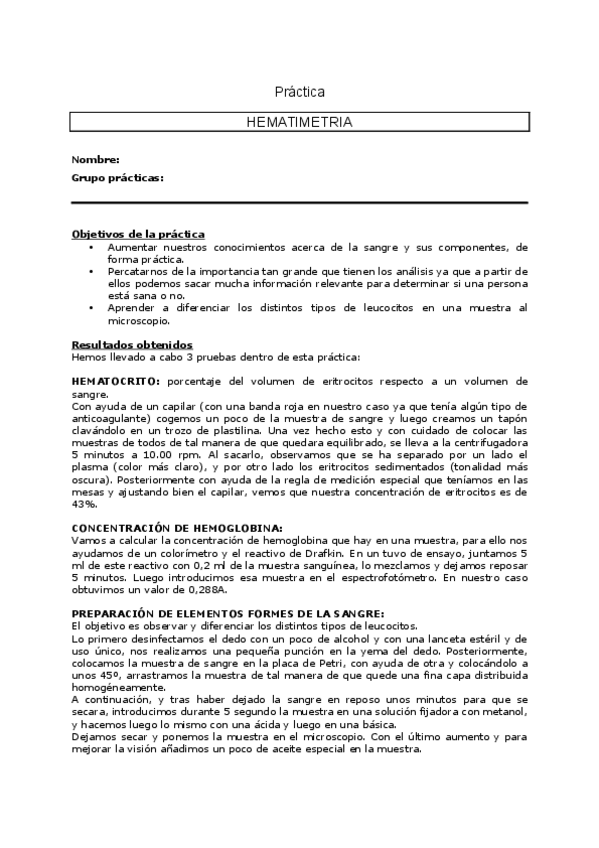 Práctica

HEMATIMETRIA

Nombre:
Grupo prácticas:

Objetivos de la práctica
• Aumentar nuestros conocimientos acerca de la sangre y sus componentes, de forma práctica.
• Percatarnos de la importancia tan grande que tienen los análisis ya que a partir de ellos podemos sacar mucha información relevante para determinar si una persona está sana o no.
• Aprender a diferenciar los distintos tipos de leucocitos en una muestra al microscopio.

Resultados obtenidos
Hemos llevado a cabo 3 pruebas dentro de esta práctica:

HEMATOCRITO: porcentaje del volumen de eritrocitos respecto a un volumen de sangre.
Con ayuda de un capilar (con una banda roja en nuestro caso ya que tenía algún tipo de anticoagulante) cogemos un poco de la muestra de sangre y luego creamos un tapón clavándolo en un trozo de plastilina. Una vez hecho esto y con cuidado de colocar las muestras de todos de tal manera de que quedara equilibrado, se lleva a la centrifugadora 5 minutos a 10.00 rpm. Al sacarlo, observamos que se ha separado por un lado el plasma (color más claro), y por otro lado los eritrocitos sedimentados (tonalidad más oscura). Posteriormente con ayuda de la regla de medición especial que teníamos en las mesas y ajustando bien el capilar, vemos que nuestra concentración de eritrocitos es de 43%.

CONCENTRACIÓN DE HEMOGLOBINA:
Vamos a calcular la concentración de hemoglobina que hay en una muestra, para ello nos ayudamos de un colorímetro y el reactivo de Drafkin. En un tuvo de ensayo, juntamos 5 ml de este reactivo con 0,2 ml de la muestra sanguínea, lo mezclamos y dejamos reposar 5 minutos. Luego introducimos esa muestra en el espectrofotómetro. En nuestro caso obtuvimos un valor de 0,288A.

PREPARACIÓN DE ELEMENTOS FORMES DE LA SANGRE:
El objetivo es observar y diferenciar los distintos tipos de leucocitos.
Lo primero desinfectamos el dedo con un poco de alcohol y con una lanceta estéril y de uso único, nos realizamos una pequeña punción en la yema del dedo. Posteriormente, colocamos la muestra de sangre en la placa de Petri, con ayuda de otra y colocándolo a unos 45º, arrastramos la muestra de tal manera de que quede una fina capa distribuida homogéneamente.
A continuación, y tras haber dejado la sangre en reposo unos minutos para que se secara, introducimos durante 5 segundo la muestra en una solución fijadora con metanol, y hacemos luego lo mismo con una ácida y luego en una básica.
Dejamos secar y ponemos la muestra en el microscopio. Con el último aumento y para mejorar la visión añadimos un poco de aceite especial en la muestra.